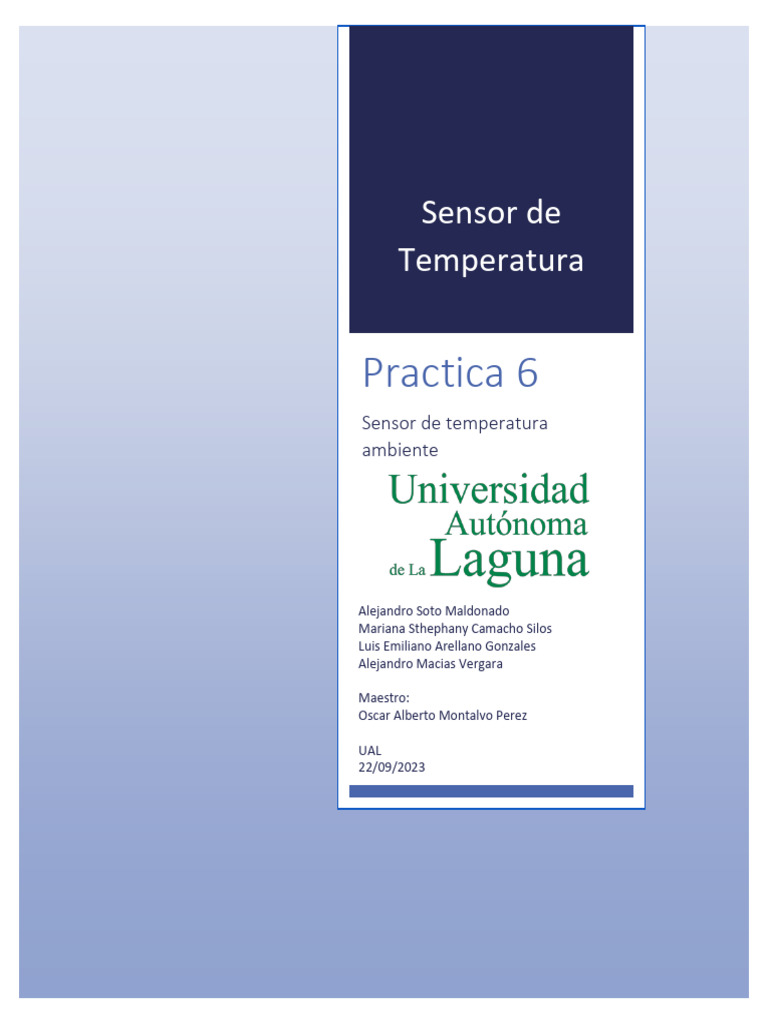 Sensor de Temperatura

Practica 6

Sensor de temperatura ambiente

Universidad Autónoma de La Laguna

Alejandro Soto Maldonado
Mariana Sthephany Camacho Silos
Luis Emiliano Arellano Gonzales
Alejandro Macias Vergara

Maestro:
Oscar Alberto Montalvo Perez

UAL
22/09/2023